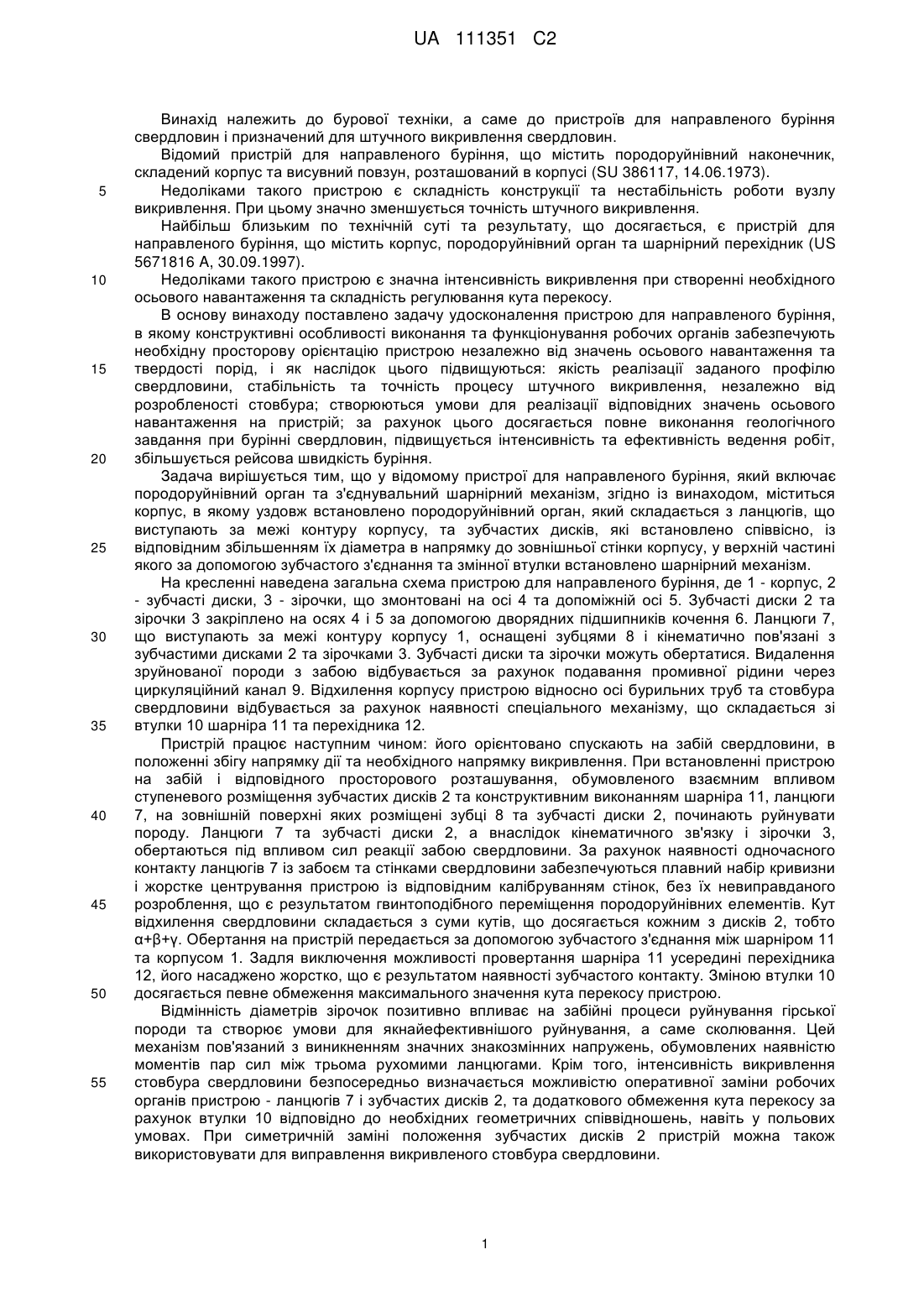 UA 111351 C2

Винахід належить до бурової техніки, а саме до пристроїв для направленого буріння свердловин і призначений для штучного викривлення свердловин.

Відомий пристрій для направленого буріння, що містить породоруйнівний наконечник, складений корпус та висувний повзун, розташований в корпусі (SU 386117, 14.06.1973).

5 Недоліками такого пристрою є складність конструкції та нестабільність роботи вузлу викривлення. При цьому значно зменшується точність штучного викривлення.

Найбільш близьким по технічній суті та результату, що досягається, є пристрій для направленого буріння, що містить корпус, породоруйнівний орган та шарнірний перехідник (US 5671816 A, 30.09.1997).

10 Недоліками такого пристрою є значна інтенсивність викривлення при створенні необхідного осьового навантаження та складність регулювання кута перекосу.

В основу винаходу поставлено задачу удосконалення пристрою для направленого буріння, в якому конструктивні особливості виконання та функціонування робочих органів забезпечують необхідну просторову орієнтацію пристрою незалежно від значень осьового навантаження та

15 твердості порід, і як наслідок цього підвищуються: якість реалізації заданого профілю свердловини, стабільність та точність процесу штучного викривлення, незалежно від розробленості стовбура; створюються умови для реалізації відповідних значень осьового навантаження на пристрій; за рахунок цього досягається повне виконання геологічного завдання при бурінні свердловин, підвищується інтенсивність та ефективність ведення робіт,

20 збільшується рейсова швидкість буріння.

Задача вирішується тим, що у відомому пристрої для направленого буріння, який включає породоруйнівний орган та з'єднувальний шарнірний механізм, згідно із винаходом, міститься корпус, в якому уздовж встановлено породоруйнівний орган, який складається з ланцюгів, що виступають за межі контуру корпусу, та зубчастих дисків, які встановлено співвісно, із

25 відповідним збільшенням їх діаметра в напрямку до зовнішньої стінки корпусу, у верхній частині якого за допомогою зубчастого з'єднання та змінної втулки встановлено шарнірний механізм.

На кресленні наведена загальна схема пристрою для направленого буріння, де 1 - корпус, 2 - зубчасті диски, 3 - зірочки, що змонтовані на осі 4 та допоміжній осі 5. Зубчасті диски 2 та зірочки 3 закріплено на осях 4 і 5 за допомогою дворядних підшипників кочення 6. Ланцюги 7,

30 що виступають за межі контуру корпусу 1, оснащені зубцями 8 і кінематично пов'язані з зубчастими дисками 2 та зірочками 3. Зубчасті диски та зірочки можуть обертатися. Видалення зруйнованої породи з забою відбувається за рахунок подавання промивної рідини через циркуляційний канал 9. Відхилення корпусу пристрою відносно осі бурильних труб та стовбура свердловини відбувається за рахунок наявності спеціального механізму, що складається зі

35 втулки 10 шарніра 11 та перехідника 12.

Пристрій працює наступним чином: його орієнтовано спускають на забій свердловини, в положенні збігу напрямку дії та необхідного напрямку викривлення. При встановленні пристрою на забій і відповідного просторового розташування, обумовленого взаємним впливом ступеневого розміщення зубчастих дисків 2 та конструктивним виконанням шарніра 11, ланцюги

40 7, на зовнішній поверхні яких розміщені зубці 8 та зубчасті диски 2, починають руйнувати породу. Ланцюги 7 та зубчасті диски 2, а внаслідок кінематичного зв'язку і зірочки 3, обертаються під впливом сил реакції забою свердловини. За рахунок наявності одночасного контакту ланцюгів 7 із забоєм та стінками свердловини забезпечуються плавний набір кривизни і жорстке центрування пристрою із відповідним калібруванням стінок, без їх невиправданого

45 розроблення, що є результатом гвинтоподібного переміщення породоруйнівних елементів. Кут відхилення свердловини складається з суми кутів, що досягається кожним з дисків 2, тобто α+β+γ. Обертання на пристрій передається за допомогою зубчастого з'єднання між шарніром 11 та корпусом 1. Задля виключення можливості провертання шарніра 11 усередині перехідника 12, його насаджено жорстко, що є результатом наявності зубчастого контакту. Зміною втулки 10

50 досягається певне обмеження максимального значення кута перекосу пристрою.

Відмінність діаметрів зірочок позитивно впливає на забійні процеси руйнування гірської породи та створює умови для якнайефективнішого руйнування, а саме сколювання. Цей механізм пов'язаний з виникненням значних знакозмінних напружень, обумовлених наявністю моментів пар сил між трьома рухомими ланцюгами. Крім того, інтенсивність викривлення

55 стовбура свердловини безпосередньо визначається можливістю оперативної заміни робочих органів пристрою - ланцюгів 7 і зубчастих дисків 2, та додаткового обмеження кута перекосу за рахунок втулки 10 відповідно до необхідних геометричних співвідношень, навіть у польових умовах. При симетричній заміні положення зубчастих дисків 2 пристрій можна також використовувати для виправлення викривленого стовбура свердловини.

1